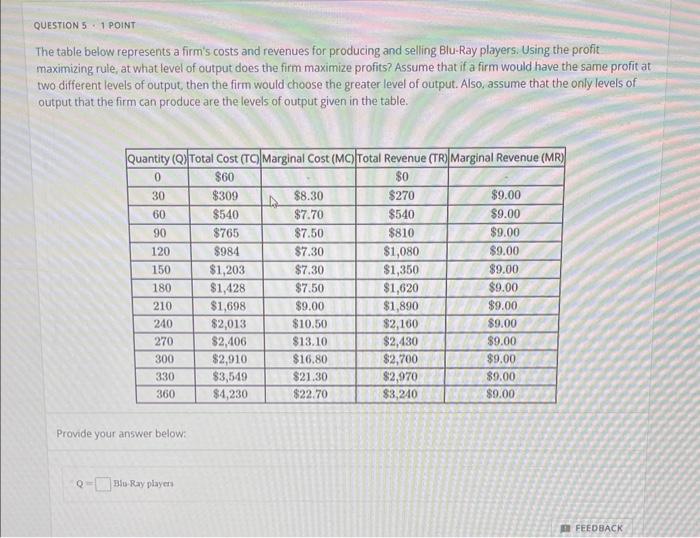 QUESTION 5 · 1 POINT

The table below represents a firm's costs and revenues for producing and selling Blu-Ray players. Using the profit maximizing rule, at what level of output does the firm maximize profits? Assume that if a firm would have the same profit at two different levels of output, then the firm would choose the greater level of output. Also, assume that the only levels of output that the firm can produce are the levels of output given in the table.

| Quantity (Q) | Total Cost (TC) | Marginal Cost (MC) | Total Revenue (TR) | Marginal Revenue (MR) |
|---|---|---|---|---|
| 0 | $60 | - | $0 | - |
| 30 | $309 | $8.30 | $270 | $9.00 |
| 60 | $540 | $7.70 | $540 | $9.00 |
| 90 | $765 | $7.50 | $810 | $9.00 |
| 120 | $984 | $7.30 | $1,080 | $9.00 |
| 150 | $1,203 | $7.30 | $1,350 | $9.00 |
| 180 | $1,428 | $7.50 | $1,620 | $9.00 |
| 210 | $1,698 | $9.00 | $1,890 | $9.00 |
| 240 | $2,013 | $10.50 | $2,160 | $9.00 |
| 270 | $2,406 | $13.10 | $2,430 | $9.00 |
| 300 | $2,910 | $16.80 | $2,700 | $9.00 |
| 330 | $3,549 | $21.30 | $2,970 | $9.00 |
| 360 | $4,230 | $22.70 | $3,240 | $9.00 |

Provide your answer below:

Q = ☐ Blu-Ray players

FEEDBACK